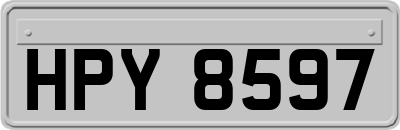 HPY 8597